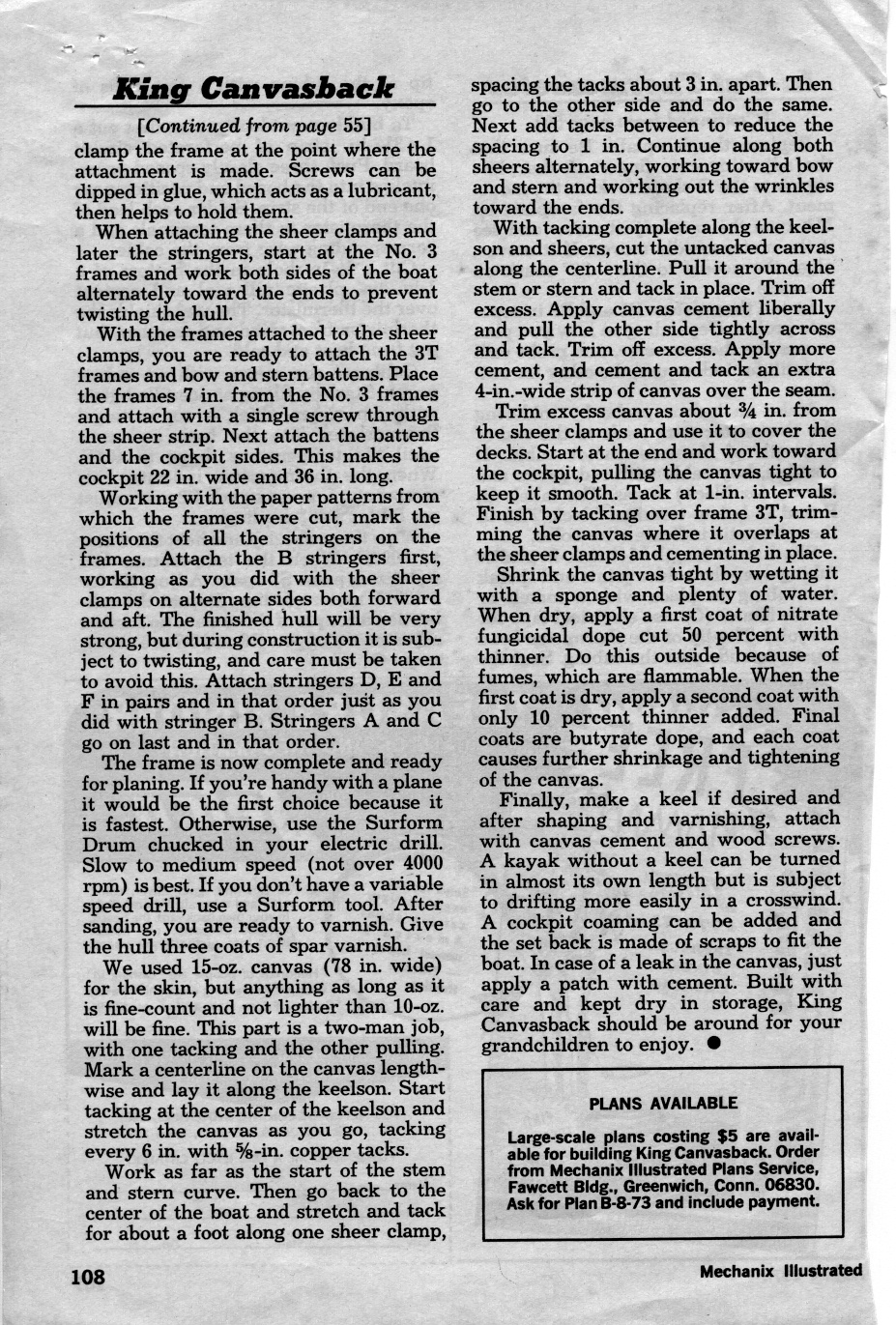 King Canvasback

[Continued from page 55]

clamp the frame at the point where the attachment is made. Screws can be dipped in glue, which acts as a lubricant, then helps to hold them.

When attaching the sheer clamps and later the stringers, start at the No. 3 frames and work both sides of the boat alternately toward the ends to prevent twisting the hull.

With the frames attached to the sheer clamps, you are ready to attach the 3T frames and bow and stern battens. Place the frames 7 in. from the No. 3 frames and attach with a single screw through the sheer strip. Next attach the battens and the cockpit sides. This makes the cockpit 22 in. wide and 36 in. long.

Working with the paper patterns from which the frames were cut, mark the positions of all the stringers on the frames. Attach the B stringers first, working as you did with the sheer clamps on alternate sides both forward and aft. The finished hull will be very strong, but during construction it is subject to twisting, and care must be taken to avoid this. Attach stringers D, E and F in pairs and in that order just as you did with stringer B. Stringers A and C go on last and in that order.

The frame is now complete and ready for planing. If you're handy with a plane it would be the first choice because it is fastest. Otherwise, use the Surform Drum chucked in your electric drill. Slow to medium speed (not over 4000 rpm) is best. If you don't have a variable speed drill, use a Surform tool. After sanding, you are ready to varnish. Give the hull three coats of spar varnish.

We used 15-oz. canvas (78 in. wide) for the skin, but anything as long as it is fine-count and not lighter than 10-oz. will be fine. This part is a two-man job, with one tacking and the other pulling. Mark a centerline on the canvas lengthwise and lay it along the keelson. Start tacking at the center of the keelson and stretch the canvas as you go, tacking every 6 in. with ⅝-in. copper tacks.

Work as far as the start of the stem and stern curve. Then go back to the center of the boat and stretch and tack for about a foot along one sheer clamp, spacing the tacks about 3 in. apart. Then go to the other side and do the same. Next add tacks between to reduce the spacing to 1 in. Continue along both sheers alternately, working toward bow and stern and working out the wrinkles toward the ends.

With tacking complete along the keelson and sheers, cut the untacked canvas along the centerline. Pull it around the stem or stern and tack in place. Trim off excess. Apply canvas cement liberally and pull the other side tightly across and tack. Trim off excess. Apply more cement, and cement and tack an extra 4-in.-wide strip of canvas over the seam.

Trim excess canvas about ¾ in. from the sheer clamps and use it to cover the decks. Start at the end and work toward the cockpit, pulling the canvas tight to keep it smooth. Tack at 1-in. intervals. Finish by tacking over frame 3T, trimming the canvas where it overlaps at the sheer clamps and cementing in place.

Shrink the canvas tight by wetting it with a sponge and plenty of water. When dry, apply a first coat of nitrate fungicidal dope cut 50 percent with thinner. Do this outside because of fumes, which are flammable. When the first coat is dry, apply a second coat with only 10 percent thinner added. Final coats are butyrate dope, and each coat causes further shrinkage and tightening of the canvas.

Finally, make a keel if desired and after shaping and varnishing, attach with canvas cement and wood screws. A kayak without a keel can be turned in almost its own length but is subject to drifting more easily in a crosswind. A cockpit coaming can be added and the set back is made of scraps to fit the boat. In case of a leak in the canvas, just apply a patch with cement. Built with care and kept dry in storage, King Canvasback should be around for your grandchildren to enjoy. ●

PLANS AVAILABLE

Large-scale plans costing $5 are available for building King Canvasback. Order from Mechanix Illustrated Plans Service, Fawcett Bldg., Greenwich, Conn. 06830. Ask for Plan B-8-73 and include payment.

108

Mechanix Illustrated